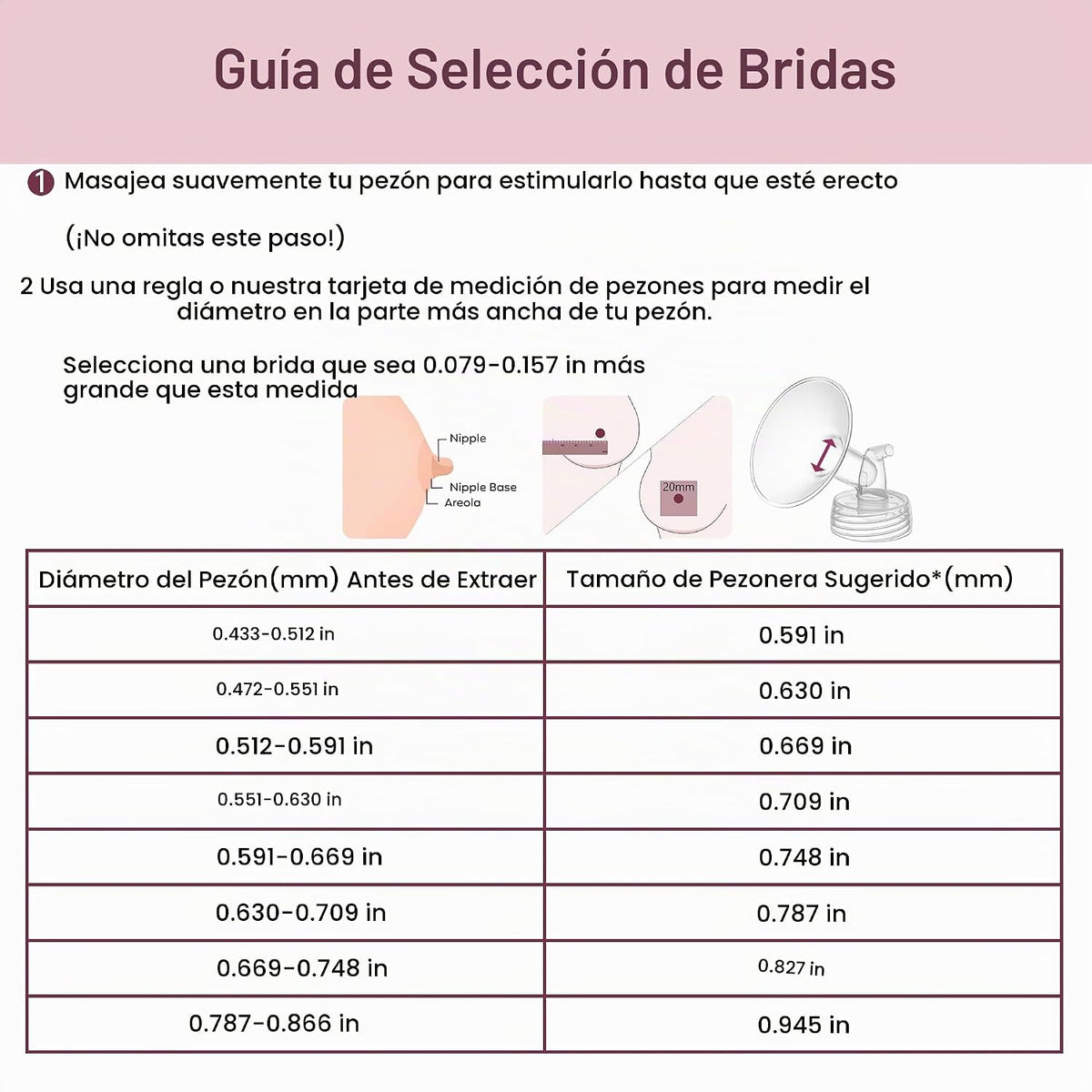 Guía de Selección de Bridas

1 Masajea suavemente tu pezón para estimularlo hasta que esté erecto

(¡No omitas este paso!)

2 Usa una regla o nuestra tarjeta de medición de pezones para medir el diámetro en la parte más ancha de tu pezón.

Selecciona una brida que sea 0.079-0.157 in más grande que esta medida

Nipple
Nipple Base
Areola

20mm

| Diámetro del Pezón(mm) Antes de Extraer | Tamaño de Pezonera Sugerido*(mm) |
|---|---|
| 0.433-0.512 in | 0.591 in |
| 0.472-0.551 in | 0.630 in |
| 0.512-0.591 in | 0.669 in |
| 0.551-0.630 in | 0.709 in |
| 0.591-0.669 in | 0.748 in |
| 0.630-0.709 in | 0.787 in |
| 0.669-0.748 in | 0.827 in |
| 0.787-0.866 in | 0.945 in |